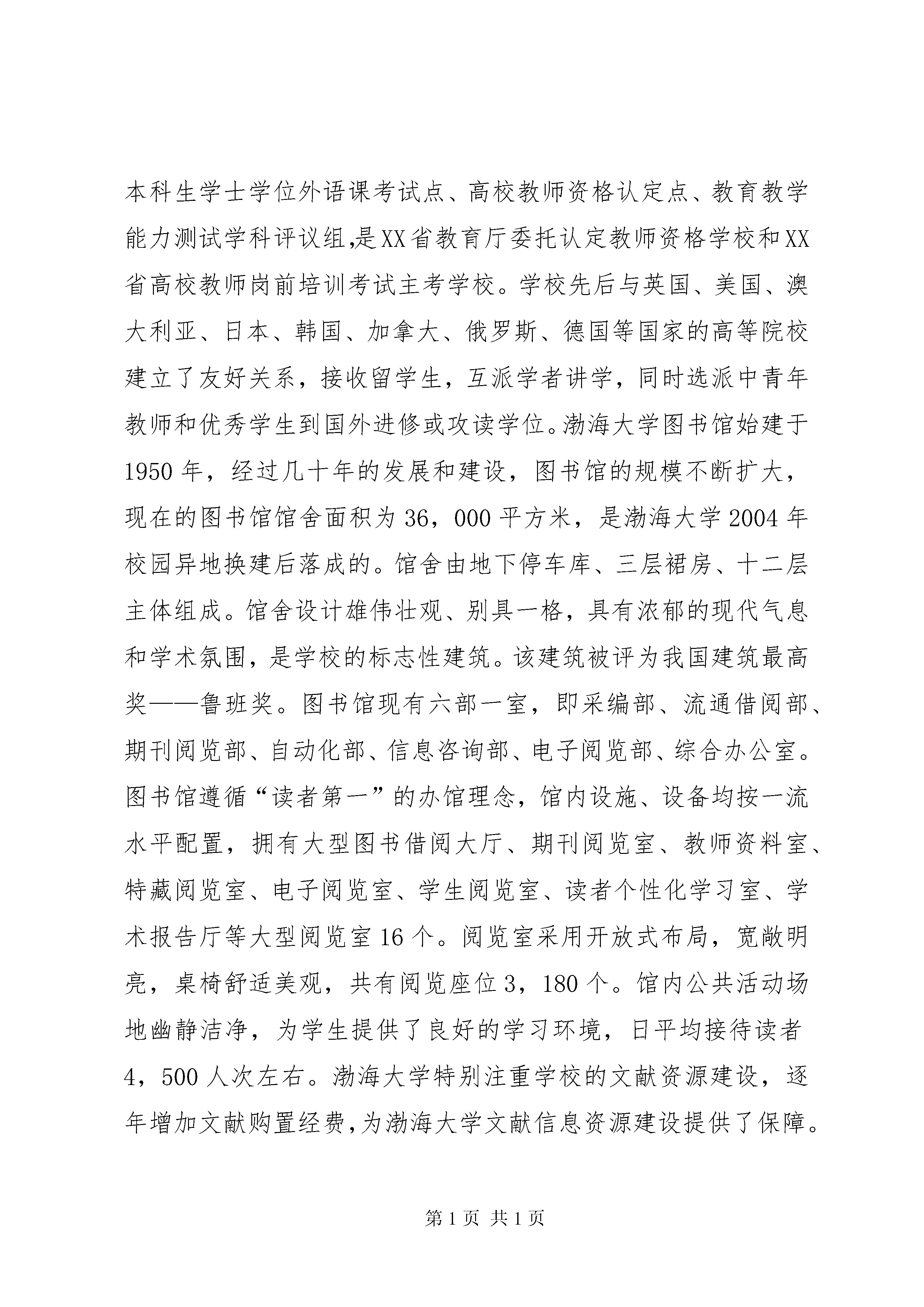 本科生学士学位外语课考试点、高校教师资格认定点、教育教学能力测试学科评议组,是XX省教育厅委托认定教师资格学校和XX省高校教师岗前培训考试主考学校。学校先后与英国、美国、澳大利亚、日本、韩国、加拿大、俄罗斯、德国等国家的高等院校建立了友好关系，接收留学生，互派学者讲学，同时选派中青年教师和优秀学生到国外进修或攻读学位。渤海大学图书馆始建于1950年，经过几十年的发展和建设，图书馆的规模不断扩大，现在的图书馆馆舍面积为36，000平方米，是渤海大学2004年校园异地换建后落成的。馆舍由地下停车库、三层裙房、十二层主体组成。馆舍设计雄伟壮观、别具一格，具有浓郁的现代气息和学术氛围，是学校的标志性建筑。该建筑被评为我国建筑最高奖——鲁班奖。图书馆现有六部一室，即采编部、流通借阅部、期刊阅览部、自动化部、信息咨询部、电子阅览部、综合办公室。图书馆遵循“读者第一”的办馆理念，馆内设施、设备均按一流水平配置，拥有大型图书借阅大厅、期刊阅览室、教师资料室、特藏阅览室、电子阅览室、学生阅览室、读者个性化学习室、学术报告厅等大型阅览室16个。阅览室采用开放式布局，宽敞明亮，桌椅舒适美观，共有阅览座位3，180个。馆内公共活动场地幽静洁净，为学生提供了良好的学习环境，日平均接待读者4，500人次左右。渤海大学特别注重学校的文献资源建设，逐年增加文献购置经费,为渤海大学文献信息资源建设提供了保障。

第1页 共1页